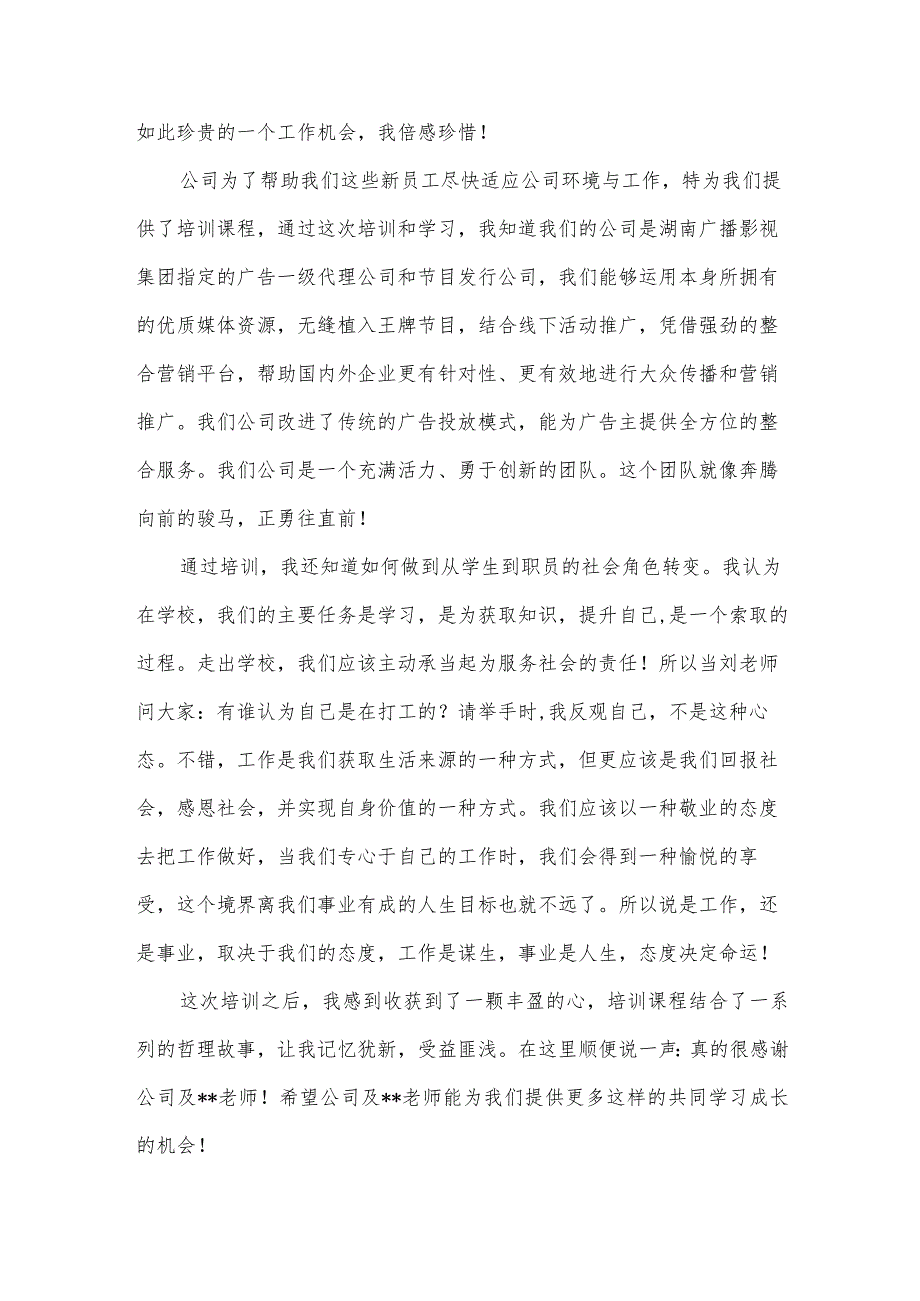 如此珍贵的一个工作机会，我倍感珍惜！

公司为了帮助我们这些新员工尽快适应公司环境与工作，特为我们提供了培训课程，通过这次培训和学习，我知道我们的公司是湖南广播影视集团指定的广告一级代理公司和节目发行公司，我们能够运用本身所拥有的优质媒体资源，无缝植入王牌节目，结合线下活动推广，凭借强劲的整合营销平台，帮助国内外企业更有针对性、更有效地进行大众传播和营销推广。我们公司改进了传统的广告投放模式，能为广告主提供全方位的整合服务。我们公司是一个充满活力、勇于创新的团队。这个团队就像奔腾向前的骏马，正勇往直前！

通过培训，我还知道如何做到从学生到职员的社会角色转变。我认为在学校，我们的主要任务是学习，是为获取知识，提升自己,是一个索取的过程。走出学校，我们应该主动承当起为服务社会的责任！所以当刘老师问大家：有谁认为自己是在打工的？请举手时,我反观自己，不是这种心态。不错，工作是我们获取生活来源的一种方式，但更应该是我们回报社会，感恩社会，并实现自身价值的一种方式。我们应该以一种敬业的态度去把工作做好，当我们专心于自己的工作时，我们会得到一种愉悦的享受，这个境界离我们事业有成的人生目标也就不远了。所以说是工作，还是事业，取决于我们的态度，工作是谋生，事业是人生，态度决定命运！

这次培训之后，我感到收获到了一颗丰盈的心，培训课程结合了一系列的哲理故事，让我记忆犹新，受益匪浅。在这里顺便说一声：真的很感谢公司及**老师！希望公司及**老师能为我们提供更多这样的共同学习成长的机会！